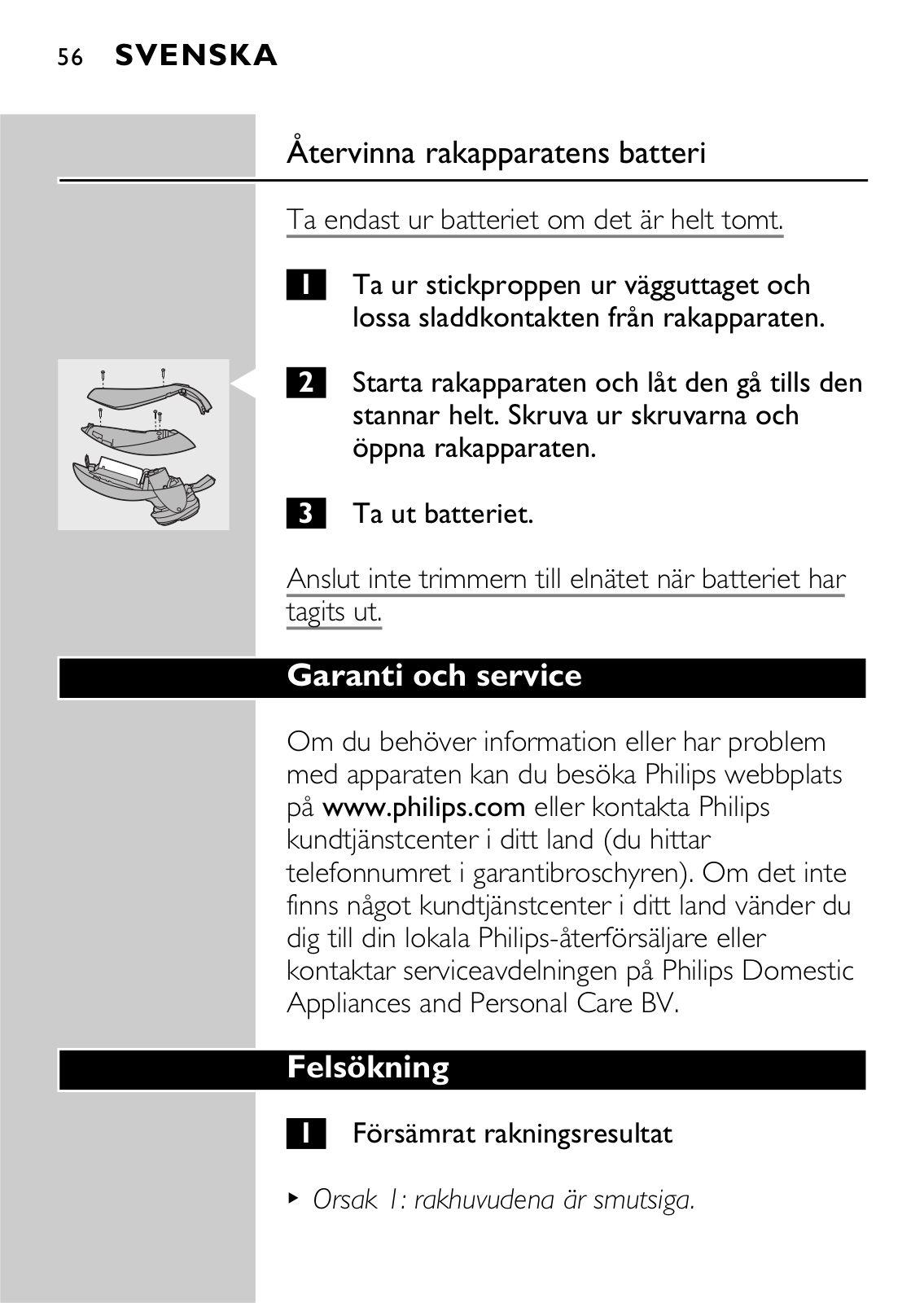 56 SVENSKA

Återvinna rakapparatens batteri

Ta endast ur batteriet om det är helt tomt.

1 Ta ur stickproppen ur vägguttaget och lossa sladdkontakten från rakapparaten.

2 Starta rakapparaten och låt den gå tills den stannar helt. Skruva ur skruvarna och öppna rakapparaten.

3 Ta ut batteriet.

Anslut inte trimmern till elnätet när batteriet har tagits ut.

Garanti och service

Om du behöver information eller har problem med apparaten kan du besöka Philips webbplats på www.philips.com eller kontakta Philips kundtjänstcenter i ditt land (du hittar telefonnumret i garantibroschyren). Om det inte finns något kundtjänstcenter i ditt land vänder du dig till din lokala Philips-återförsäljare eller kontaktar serviceavdelningen på Philips Domestic Appliances and Personal Care BV.

Felsökning

1 Försämrat rakningsresultat

▸ Orsak 1: rakhuvudena är smutsiga.